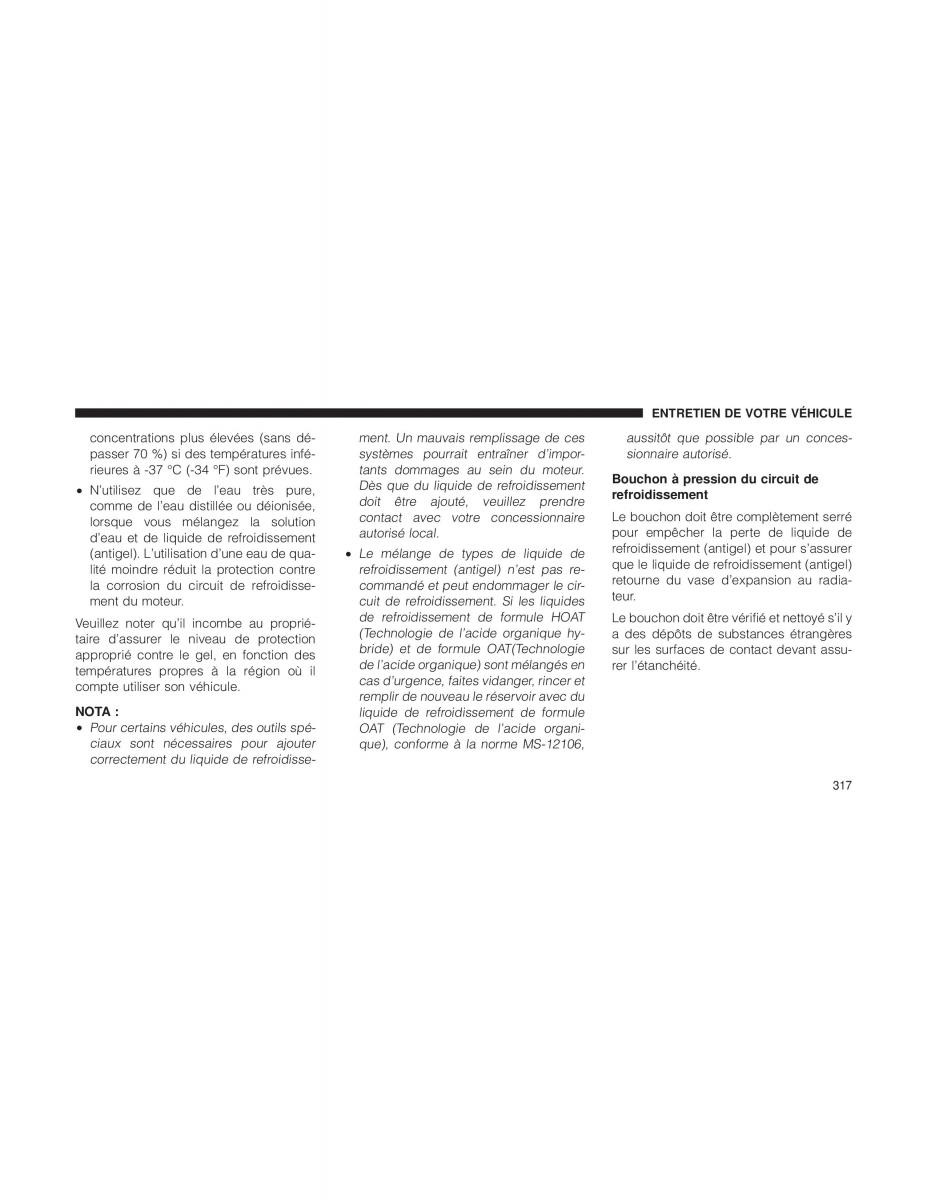 ENTRETIEN DE VOTRE VÉHICULE

concentrations plus élevées (sans dépasser 70 %) si des températures inférieures à -37 °C (-34 °F) sont prévues.

• N'utilisez que de l'eau très pure, comme de l'eau distillée ou déionisée, lorsque vous mélangez la solution d'eau et de liquide de refroidissement (antigel). L'utilisation d'une eau de qualité moindre réduit la protection contre la corrosion du circuit de refroidissement du moteur.

Veuillez noter qu'il incombe au propriétaire d'assurer le niveau de protection approprié contre le gel, en fonction des températures propres à la région où il compte utiliser son véhicule.

NOTA :
• Pour certains véhicules, des outils spéciaux sont nécessaires pour ajouter correctement du liquide de refroidissement. Un mauvais remplissage de ces systèmes pourrait entraîner d'importants dommages au sein du moteur. Dès que du liquide de refroidissement doit être ajouté, veuillez prendre contact avec votre concessionnaire autorisé local.
• Le mélange de types de liquide de refroidissement (antigel) n'est pas recommandé et peut endommager le circuit de refroidissement. Si les liquides de refroidissement de formule HOAT (Technologie de l'acide organique hybride) et de formule OAT(Technologie de l'acide organique) sont mélangés en cas d'urgence, faites vidanger, rincer et remplir de nouveau le réservoir avec du liquide de refroidissement de formule OAT (Technologie de l'acide organique), conforme à la norme MS-12106, aussitôt que possible par un concessionnaire autorisé.

Bouchon à pression du circuit de refroidissement

Le bouchon doit être complètement serré pour empêcher la perte de liquide de refroidissement (antigel) et pour s'assurer que le liquide de refroidissement (antigel) retourne du vase d'expansion au radiateur.

Le bouchon doit être vérifié et nettoyé s'il y a des dépôts de substances étrangères sur les surfaces de contact devant assurer l'étanchéité.

317